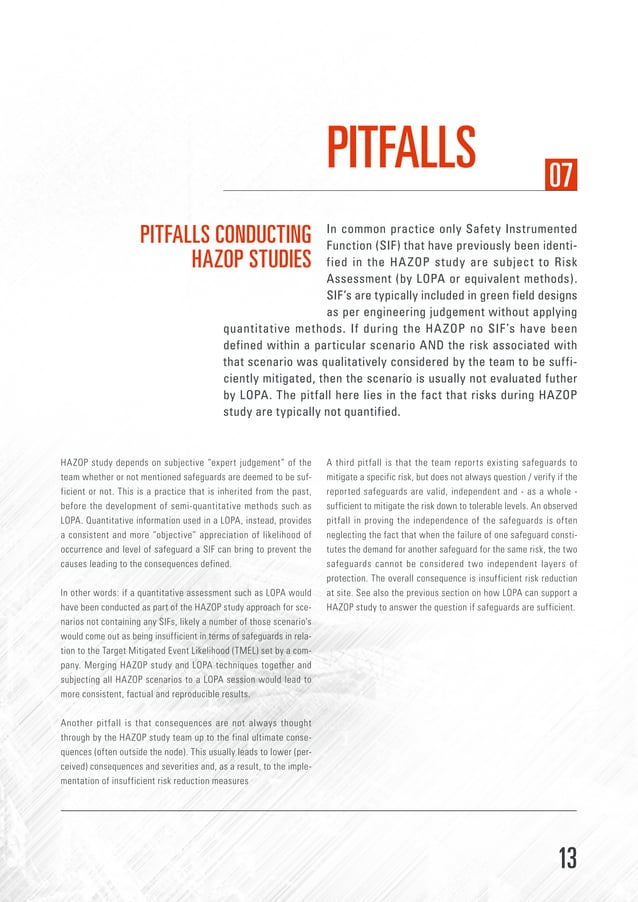 PITFALLS

07

PITFALLS CONDUCTING HAZOP STUDIES

In common practice only Safety Instrumented Function (SIF) that have previously been identified in the HAZOP study are subject to Risk Assessment (by LOPA or equivalent methods). SIF's are typically included in green field designs as per engineering judgement without applying quantitative methods. If during the HAZOP no SIF's have been defined within a particular scenario AND the risk associated with that scenario was qualitatively considered by the team to be sufficiently mitigated, then the scenario is usually not evaluated futher by LOPA. The pitfall here lies in the fact that risks during HAZOP study are typically not quantified.

HAZOP study depends on subjective "expert judgement" of the team whether or not mentioned safeguards are deemed to be sufficient or not. This is a practice that is inherited from the past, before the development of semi-quantitative methods such as LOPA. Quantitative information used in a LOPA, instead, provides a consistent and more "objective" appreciation of likelihood of occurrence and level of safeguard a SIF can bring to prevent the causes leading to the consequences defined.

In other words: if a quantitative assessment such as LOPA would have been conducted as part of the HAZOP study approach for scenarios not containing any SIFs, likely a number of those scenario's would come out as being insufficient in terms of safeguards in relation to the Target Mitigated Event Likelihood (TMEL) set by a company. Merging HAZOP study and LOPA techniques together and subjecting all HAZOP scenarios to a LOPA session would lead to more consistent, factual and reproducible results.

Another pitfall is that consequences are not always thought through by the HAZOP study team up to the final ultimate consequences (often outside the node). This usually leads to lower (perceived) consequences and severities and, as a result, to the implementation of insufficient risk reduction measures

A third pitfall is that the team reports existing safeguards to mitigate a specific risk, but does not always question / verify if the reported safeguards are valid, independent and - as a whole - sufficient to mitigate the risk down to tolerable levels. An observed pitfall in proving the independence of the safeguards is often neglecting the fact that when the failure of one safeguard constitutes the demand for another safeguard for the same risk, the two safeguards cannot be considered two independent layers of protection. The overall consequence is insufficient risk reduction at site. See also the previous section on how LOPA can support a HAZOP study to answer the question if safeguards are sufficient.

13